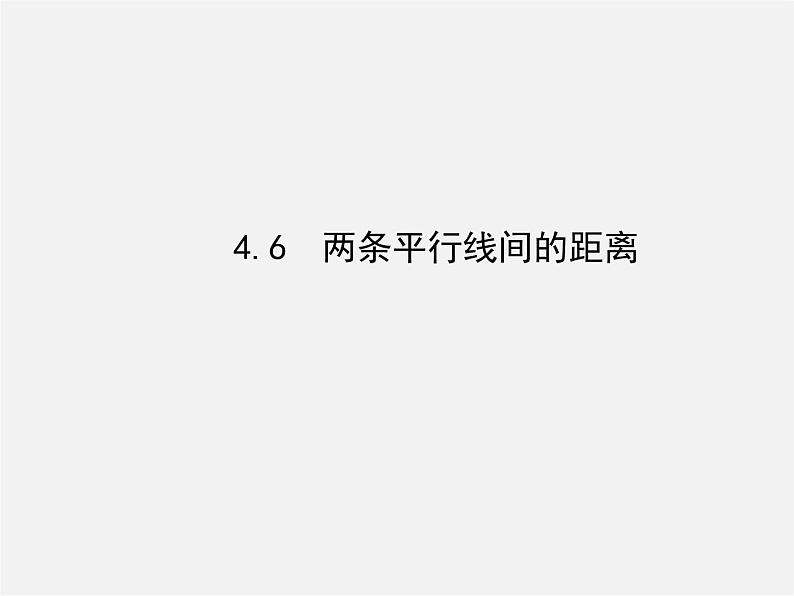 4.6　两条平行线间的距离